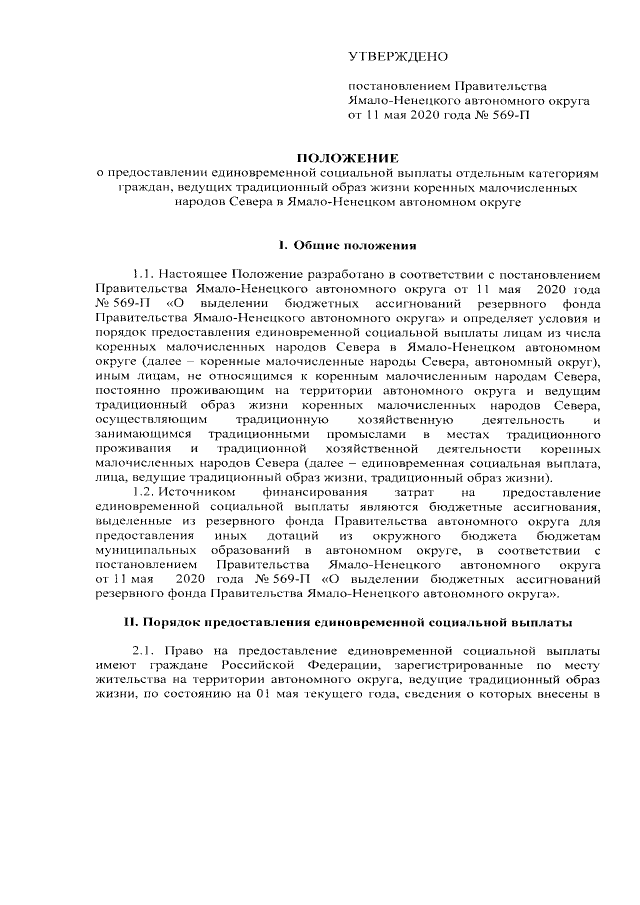 УТВЕРЖДЕНО

постановлением Правительства
Ямало-Ненецкого автономного округа
от 11 мая 2020 года № 569-П

ПОЛОЖЕНИЕ
о предоставлении единовременной социальной выплаты отдельным категориям граждан, ведущих традиционный образ жизни коренных малочисленных народов Севера в Ямало-Ненецком автономном округе

I. Общие положения

1.1. Настоящее Положение разработано в соответствии с постановлением Правительства Ямало-Ненецкого автономного округа от 11 мая 2020 года № 569-П «О выделении бюджетных ассигнований резервного фонда Правительства Ямало-Ненецкого автономного округа» и определяет условия и порядок предоставления единовременной социальной выплаты лицам из числа коренных малочисленных народов Севера в Ямало-Ненецком автономном округе (далее – коренные малочисленные народы Севера, автономный округ), иным лицам, не относящимся к коренным малочисленным народам Севера, постоянно проживающим на территории автономного округа и ведущим традиционный образ жизни коренных малочисленных народов Севера, осуществляющим традиционную хозяйственную деятельность и занимающимся традиционными промыслами в местах традиционного проживания и традиционной хозяйственной деятельности коренных малочисленных народов Севера (далее – единовременная социальная выплата, лица, ведущие традиционный образ жизни, традиционный образ жизни).

1.2. Источником финансирования затрат на предоставление единовременной социальной выплаты являются бюджетные ассигнования, выделенные из резервного фонда Правительства автономного округа для предоставления иных дотаций из окружного бюджета бюджетам муниципальных образований в автономном округе, в соответствии с постановлением Правительства Ямало-Ненецкого автономного округа от 11 мая 2020 года № 569-П «О выделении бюджетных ассигнований резервного фонда Правительства Ямало-Ненецкого автономного округа».

II. Порядок предоставления единовременной социальной выплаты

2.1. Право на предоставление единовременной социальной выплаты имеют граждане Российской Федерации, зарегистрированные по месту жительства на территории автономного округа, ведущие традиционный образ жизни, по состоянию на 01 мая текущего года, сведения о которых внесены в